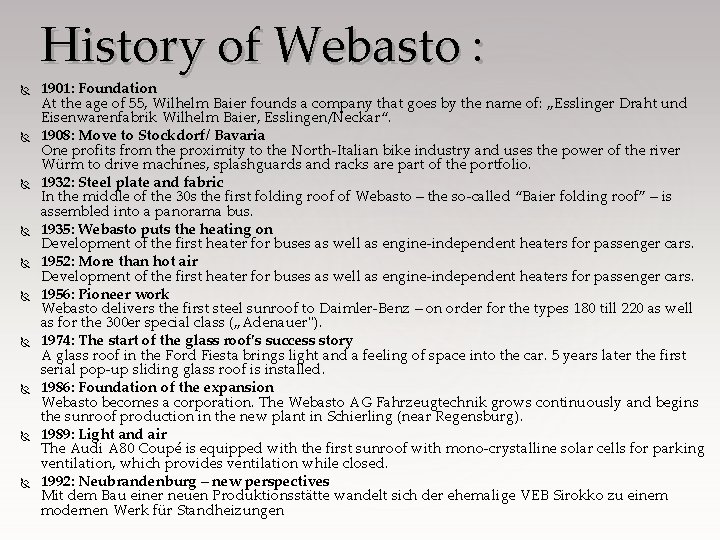 History of Webasto :

1901: Foundation
At the age of 55, Wilhelm Baier founds a company that goes by the name of: „Esslinger Draht und Eisenwarenfabrik Wilhelm Baier, Esslingen/Neckar“.

1908: Move to Stockdorf/ Bavaria
One profits from the proximity to the North-Italian bike industry and uses the power of the river Würm to drive machines, splashguards and racks are part of the portfolio.

1932: Steel plate and fabric
In the middle of the 30s the first folding roof of Webasto – the so-called “Baier folding roof” – is assembled into a panorama bus.

1935: Webasto puts the heating on
Development of the first heater for buses as well as engine-independent heaters for passenger cars.

1952: More than hot air
Development of the first heater for buses as well as engine-independent heaters for passenger cars.

1956: Pioneer work
Webasto delivers the first steel sunroof to Daimler-Benz – on order for the types 180 till 220 as well as for the 300er special class („Adenauer").

1974: The start of the glass roof's success story
A glass roof in the Ford Fiesta brings light and a feeling of space into the car. 5 years later the first serial pop-up sliding glass roof is installed.

1986: Foundation of the expansion
Webasto becomes a corporation. The Webasto AG Fahrzeugtechnik grows continuously and begins the sunroof production in the new plant in Schierling (near Regensburg).

1989: Light and air
The Audi A80 Coupé is equipped with the first sunroof with mono-crystalline solar cells for parking ventilation, which provides ventilation while closed.

1992: Neubrandenburg – new perspectives
Mit dem Bau einer neuen Produktionsstätte wandelt sich der ehemalige VEB Sirokko zu einem modernen Werk für Standheizungen